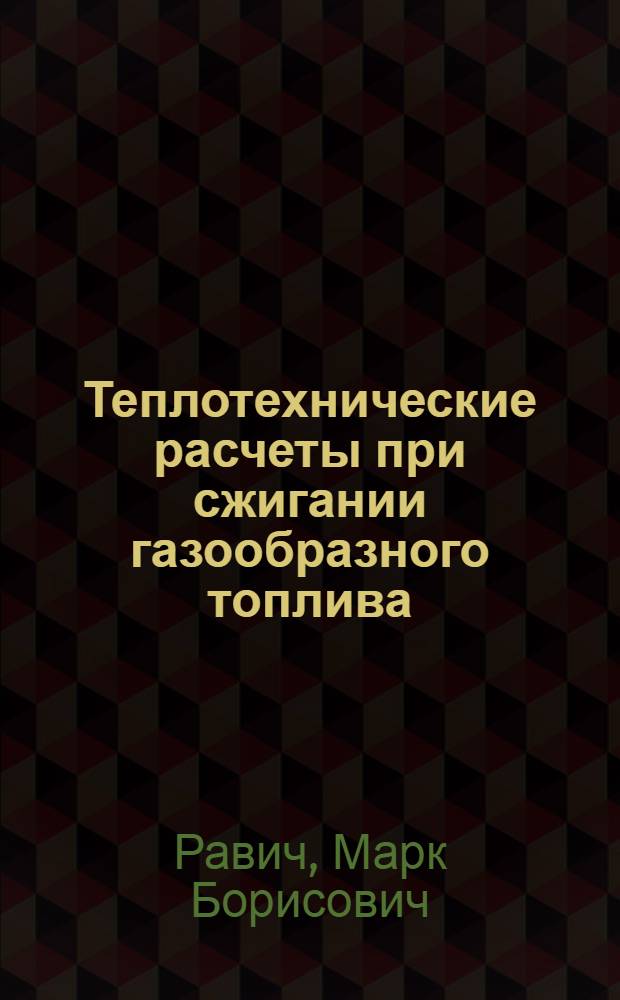 Теплотехнические расчеты при сжигании газообразного топлива

Равич, Марк Борисович